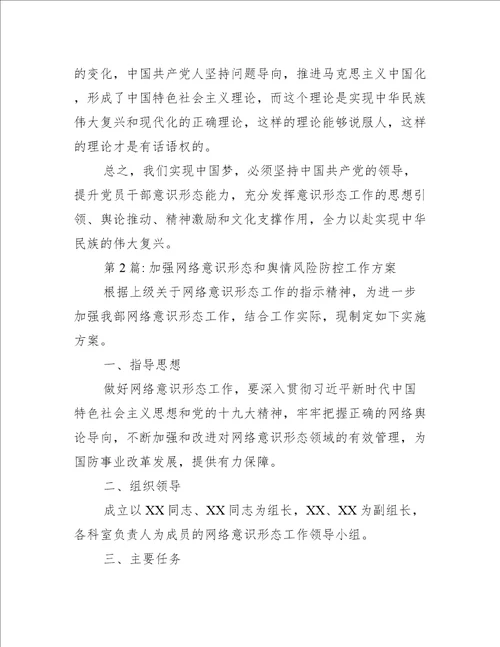 的变化，中国共产党人坚持问题导向，推进马克思主义中国化，形成了中国特色社会主义理论，而这个理论是实现中华民族伟大复兴和现代化的正确理论，这样的理论能够说服人，这样的理论才是有话语权的。

总之，我们实现中国梦，必须坚持中国共产党的领导，提升党员干部意识形态能力，充分发挥意识形态工作的思想引领、舆论推动、精神激励和文化支撑作用，全力以赴实现中华民族的伟大复兴。

第 2 篇: 加强网络意识形态和舆情风险防控工作方案

根据上级关于网络意识形态工作的指示精神，为进一步加强我部网络意识形态工作，结合工作实际，现制定如下实施方案。

一、指导思想

做好网络意识形态工作，要深入贯彻习近平新时代中国特色社会主义思想和党的十九大精神，牢牢把握正确的网络舆论导向，不断加强和改进对网络意识形态领域的有效管理，为国防事业改革发展，提供有力保障。

二、组织领导

成立以 XX 同志、XX 同志为组长，XX、XX 为副组长，各科室负责人为成员的网络意识形态工作领导小组。

三、主要任务